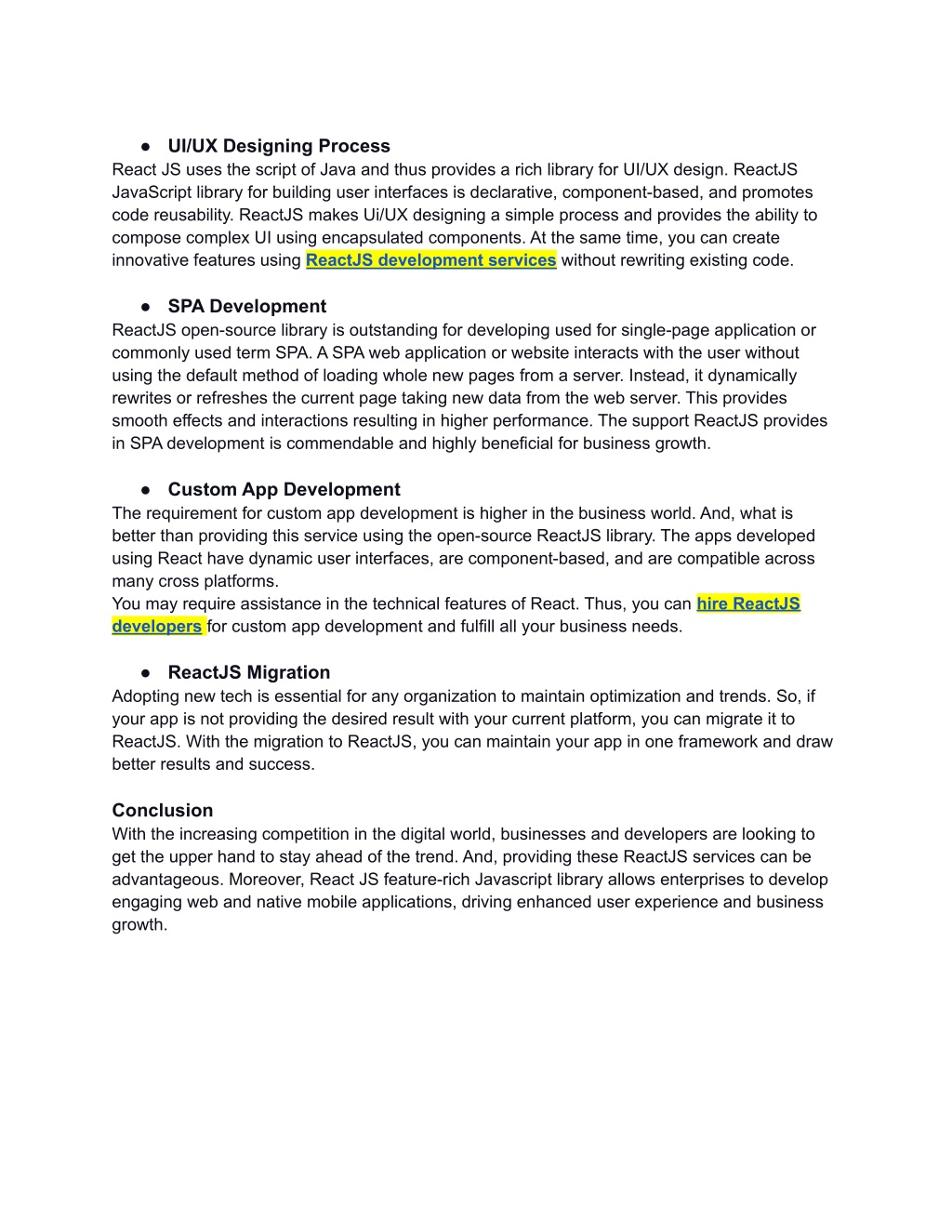 ● UI/UX Designing Process
React JS uses the script of Java and thus provides a rich library for UI/UX design. ReactJS JavaScript library for building user interfaces is declarative, component-based, and promotes code reusability. ReactJS makes Ui/UX designing a simple process and provides the ability to compose complex UI using encapsulated components. At the same time, you can create innovative features using ReactJS development services without rewriting existing code.

● SPA Development
ReactJS open-source library is outstanding for developing used for single-page application or commonly used term SPA. A SPA web application or website interacts with the user without using the default method of loading whole new pages from a server. Instead, it dynamically rewrites or refreshes the current page taking new data from the web server. This provides smooth effects and interactions resulting in higher performance. The support ReactJS provides in SPA development is commendable and highly beneficial for business growth.

● Custom App Development
The requirement for custom app development is higher in the business world. And, what is better than providing this service using the open-source ReactJS library. The apps developed using React have dynamic user interfaces, are component-based, and are compatible across many cross platforms.
You may require assistance in the technical features of React. Thus, you can hire ReactJS developers for custom app development and fulfill all your business needs.

● ReactJS Migration
Adopting new tech is essential for any organization to maintain optimization and trends. So, if your app is not providing the desired result with your current platform, you can migrate it to ReactJS. With the migration to ReactJS, you can maintain your app in one framework and draw better results and success.

Conclusion
With the increasing competition in the digital world, businesses and developers are looking to get the upper hand to stay ahead of the trend. And, providing these ReactJS services can be advantageous. Moreover, React JS feature-rich Javascript library allows enterprises to develop engaging web and native mobile applications, driving enhanced user experience and business growth.